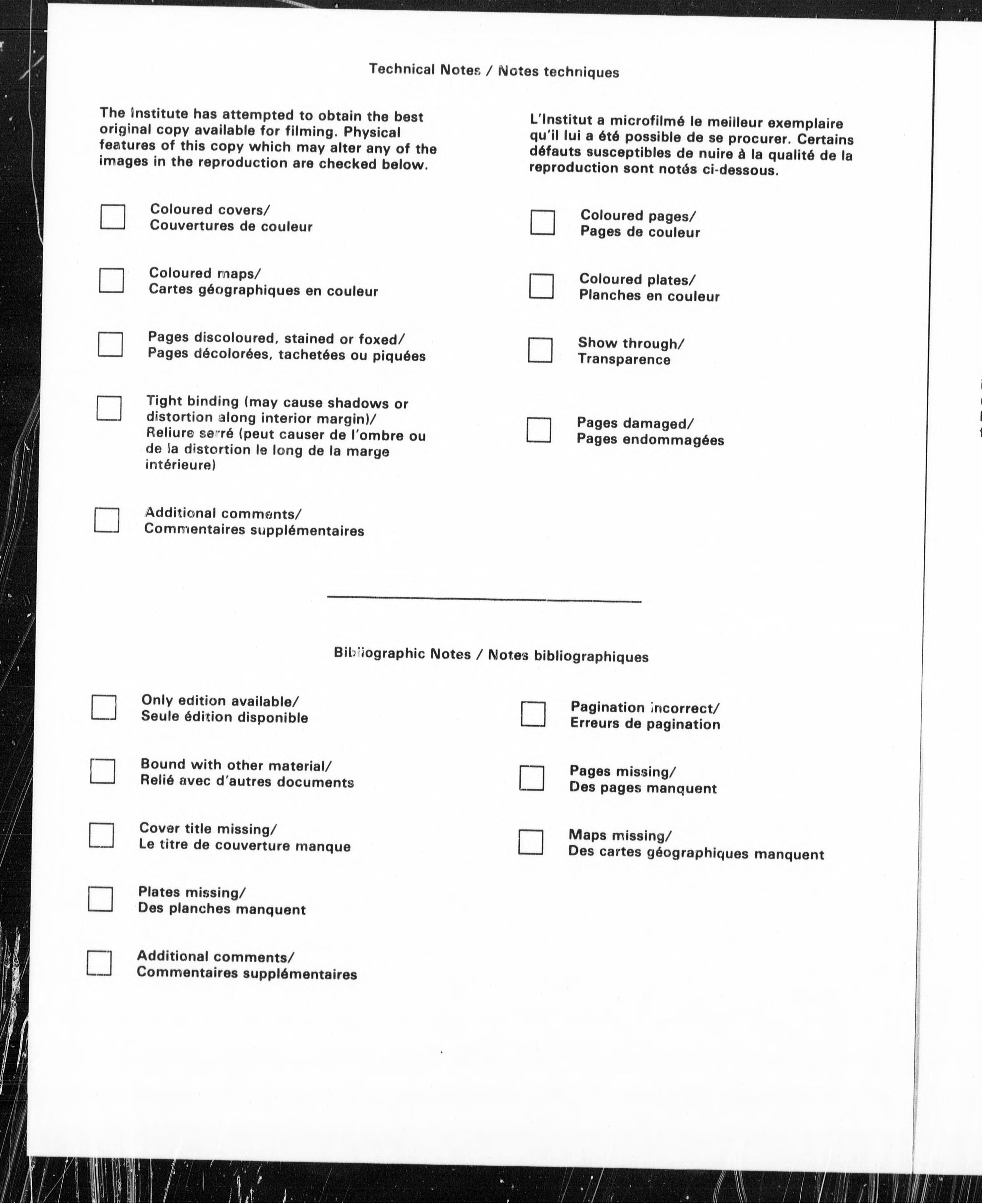 Technical Notes / Notes techniques

The Institute has attempted to obtain the best original copy available for filming. Physical features of this copy which may alter any of the images in the reproduction are checked below.

☐ Coloured covers/
Couvertures de couleur

☐ Coloured maps/
Cartes géographiques en couleur

☐ Pages discoloured, stained or foxed/
Pages décolorées, tachetées ou piquées

☐ Tight binding (may cause shadows or distortion along interior margin)/
Reliure serré (peut causer de l'ombre ou de la distortion le long de la marge intérieure)

☐ Additional comments/
Commentaires supplémentaires

L'Institut a microfilmé le meilleur exemplaire qu'il lui a été possible de se procurer. Certains défauts susceptibles de nuire à la qualité de la reproduction sont notés ci-dessous.

☐ Coloured pages/
Pages de couleur

☐ Coloured plates/
Planches en couleur

☐ Show through/
Transparence

☐ Pages damaged/
Pages endommagées

Bibliographic Notes / Notes bibliographiques

☐ Only edition available/
Seule édition disponible

☐ Bound with other material/
Relié avec d'autres documents

☐ Cover title missing/
Le titre de couverture manque

☐ Plates missing/
Des planches manquent

☐ Additional comments/
Commentaires supplémentaires

☐ Pagination incorrect/
Erreurs de pagination

☐ Pages missing/
Des pages manquent

☐ Maps missing/
Des cartes géographiques manquent